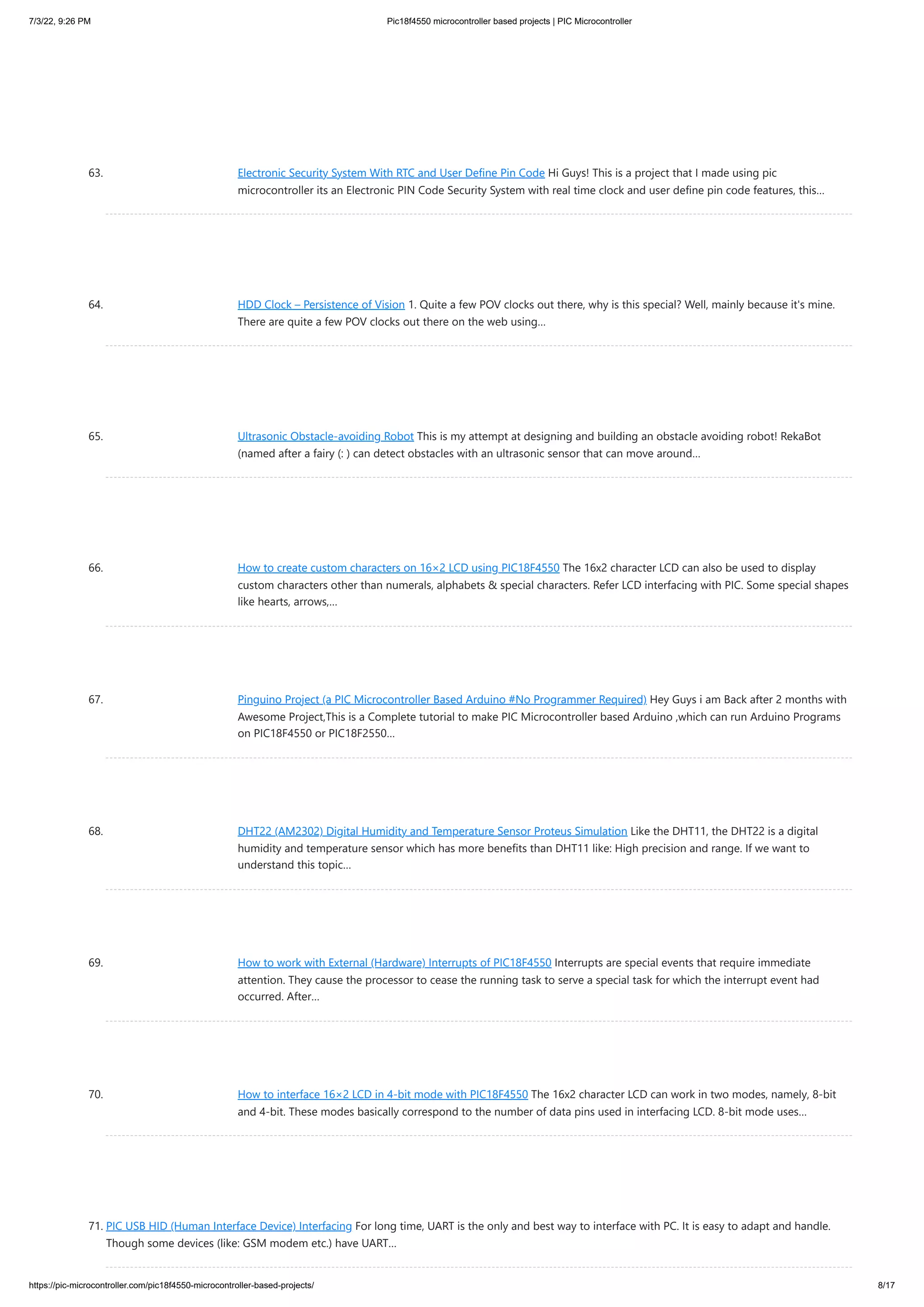 7/3/22, 9:26 PM
Pic18f4550 microcontroller based projects | PIC Microcontroller

63. Electronic Security System With RTC and User Define Pin Code Hi Guys! This is a project that I made using pic microcontroller its an Electronic PIN Code Security System with real time clock and user define pin code features, this...

64. HDD Clock – Persistence of Vision 1. Quite a few POV clocks out there, why is this special? Well, mainly because it's mine. There are quite a few POV clocks out there on the web using...

65. Ultrasonic Obstacle-avoiding Robot This is my attempt at designing and building an obstacle avoiding robot! RekaBot (named after a fairy (: ) can detect obstacles with an ultrasonic sensor that can move around...

66. How to create custom characters on 16×2 LCD using PIC18F4550 The 16x2 character LCD can also be used to display custom characters other than numerals, alphabets & special characters. Refer LCD interfacing with PIC. Some special shapes like hearts, arrows,...

67. Pinguino Project (a PIC Microcontroller Based Arduino #No Programmer Required) Hey Guys i am Back after 2 months with Awesome Project,This is a Complete tutorial to make PIC Microcontroller based Arduino ,which can run Arduino Programs on PIC18F4550 or PIC18F2550...

68. DHT22 (AM2302) Digital Humidity and Temperature Sensor Proteus Simulation Like the DHT11, the DHT22 is a digital humidity and temperature sensor which has more benefits than DHT11 like: High precision and range. If we want to understand this topic...

69. How to work with External (Hardware) Interrupts of PIC18F4550 Interrupts are special events that require immediate attention. They cause the processor to cease the running task to serve a special task for which the interrupt event had occurred. After...

70. How to interface 16×2 LCD in 4-bit mode with PIC18F4550 The 16x2 character LCD can work in two modes, namely, 8-bit and 4-bit. These modes basically correspond to the number of data pins used in interfacing LCD. 8-bit mode uses...

71. PIC USB HID (Human Interface Device) Interfacing For long time, UART is the only and best way to interface with PC. It is easy to adapt and handle. Though some devices (like: GSM modem etc.) have UART...

https://pic-microcontroller.com/pic18f4550-microcontroller-based-projects/
8/17